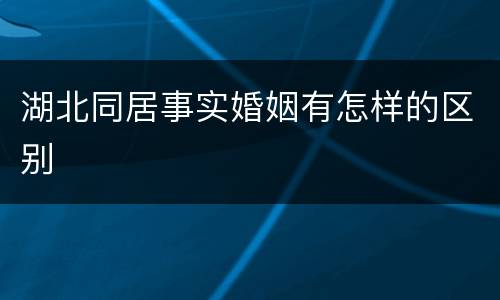 湖北同居事实婚姻有怎样的区别